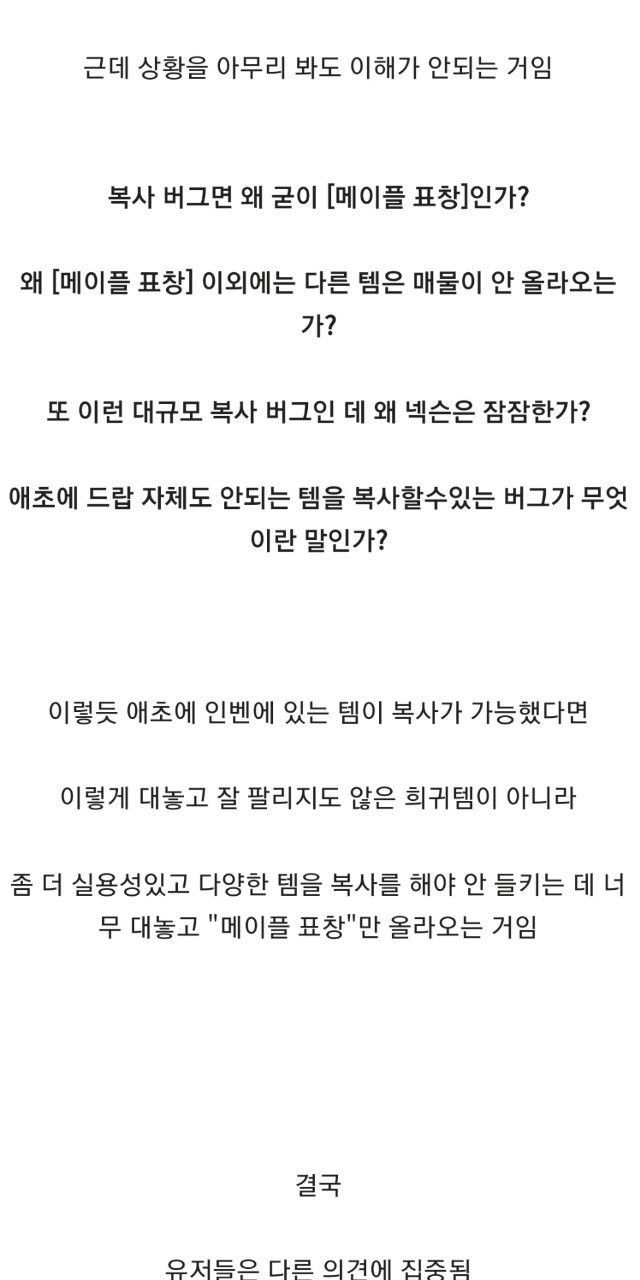 근데 상황을 아무리 봐도 이해가 안되는 거임

복사 버그면 왜 굳이 [메이플 표창]인가?

왜 [메이플 표창] 이외에는 다른 템은 매물이 안 올라오는가?

또 이런 대규모 복사 버그인 데 왜 넥슨은 잠잠한가?

애초에 드랍 자체도 안되는 템을 복사할수있는 버그가 무엇이란 말인가?

이렇듯 애초에 인벤에 있는 템이 복사가 가능했다면

이렇게 대놓고 잘 팔리지도 않은 희귀템이 아니라

좀 더 실용성있고 다양한 템을 복사를 해야 안 들키는 데 너무 대놓고 "메이플 표창"만 올라오는 거임

결국

유저들은 다른 의견에 집중됨